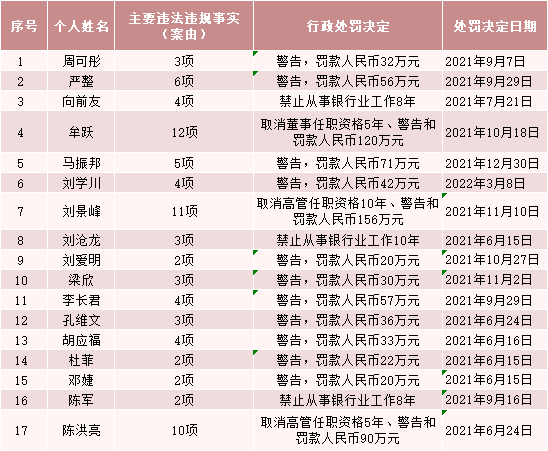 | 序号 | 个人姓名 | 主要违法违规事实（案由） | 行政处罚决定 | 处罚决定日期 |
|---|---|---|---|---|
| 1 | 周可彤 | 3项 | 警告，罚款人民币32万元 | 2021年9月7日 |
| 2 | 严整 | 6项 | 警告，罚款人民币56万元 | 2021年9月29日 |
| 3 | 向前友 | 4项 | 禁止从事银行业工作8年 | 2021年7月21日 |
| 4 | 牟跃 | 12项 | 取消董事任职资格5年、警告和罚款人民币120万元 | 2021年10月18日 |
| 5 | 马振邦 | 5项 | 警告，罚款人民币71万元 | 2021年12月30日 |
| 6 | 刘学川 | 4项 | 警告，罚款人民币42万元 | 2022年3月8日 |
| 7 | 刘景峰 | 11项 | 取消高管任职资格10年、警告和罚款人民币156万元 | 2021年11月10日 |
| 8 | 刘沧龙 | 3项 | 禁止从事银行业工作10年 | 2021年6月15日 |
| 9 | 刘爱明 | 2项 | 警告，罚款人民币20万元 | 2021年10月27日 |
| 10 | 梁欣 | 3项 | 警告，罚款人民币30万元 | 2021年11月2日 |
| 11 | 李长君 | 4项 | 警告，罚款人民币57万元 | 2021年9月29日 |
| 12 | 孔维文 | 3项 | 警告，罚款人民币36万元 | 2021年6月24日 |
| 13 | 胡应福 | 4项 | 警告，罚款人民币33万元 | 2021年6月16日 |
| 14 | 杜菲 | 2项 | 警告，罚款人民币22万元 | 2021年6月15日 |
| 15 | 邓婕 | 2项 | 警告，罚款人民币20万元 | 2021年6月15日 |
| 16 | 陈军 | 2项 | 禁止从事银行业工作8年 | 2021年9月16日 |
| 17 | 陈洪亮 | 10项 | 取消高管任职资格5年、警告和罚款人民币90万元 | 2021年6月24日 |